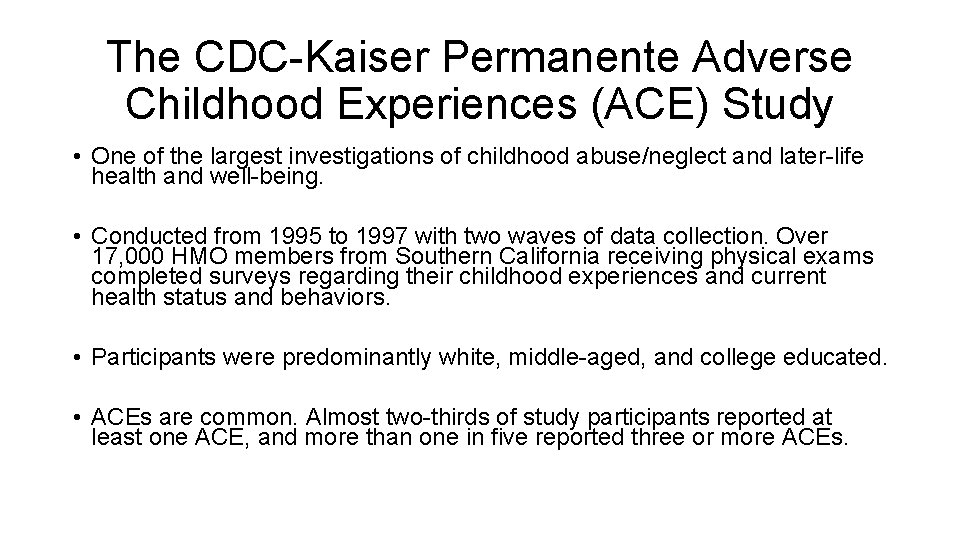 The CDC-Kaiser Permanente Adverse Childhood Experiences (ACE) Study

• One of the largest investigations of childhood abuse/neglect and later-life health and well-being.

• Conducted from 1995 to 1997 with two waves of data collection. Over 17,000 HMO members from Southern California receiving physical exams completed surveys regarding their childhood experiences and current health status and behaviors.

• Participants were predominantly white, middle-aged, and college educated.

• ACEs are common. Almost two-thirds of study participants reported at least one ACE, and more than one in five reported three or more ACEs.